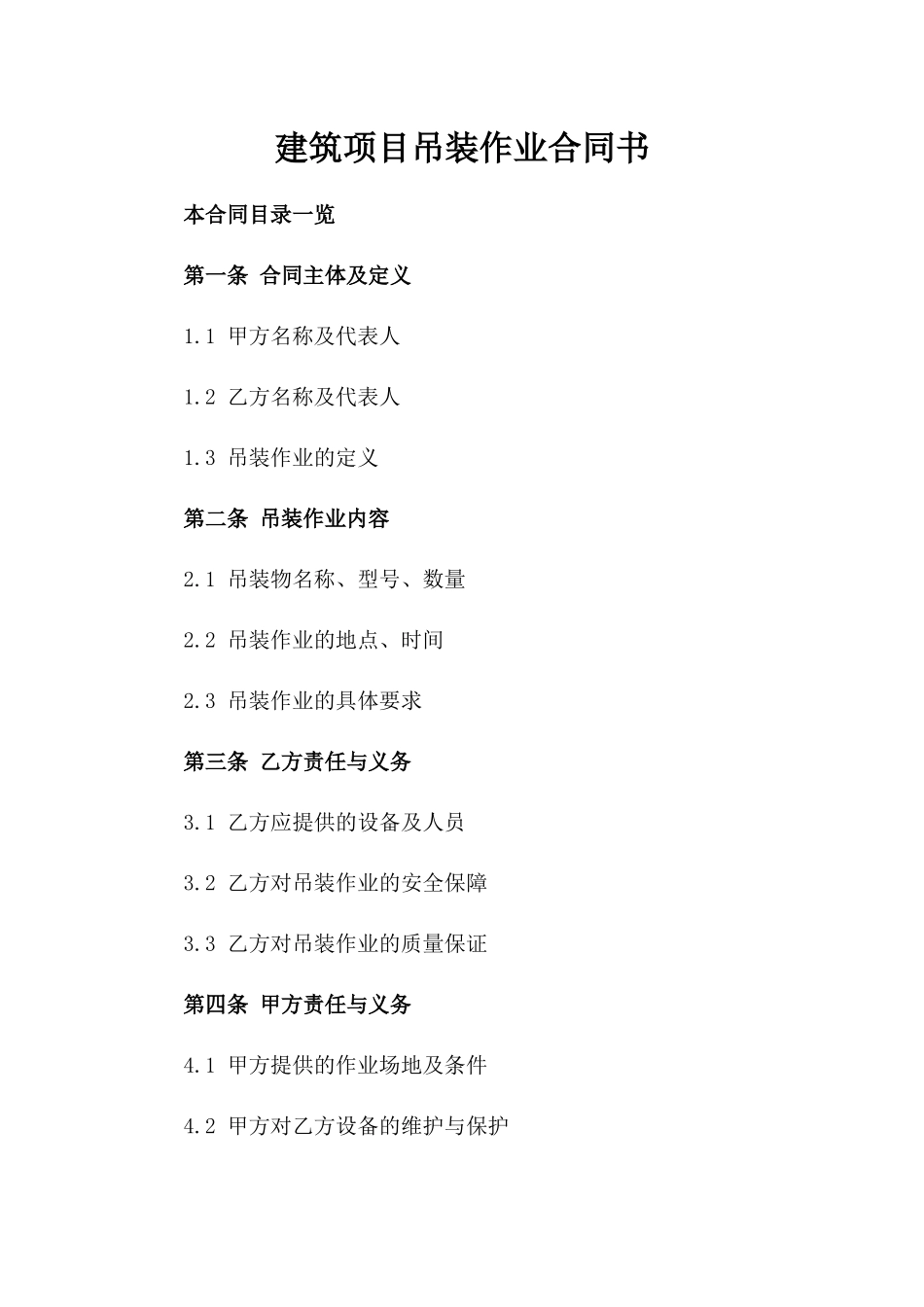 建筑项目吊装作业合同书

本合同目录一览

第一条 合同主体及定义

1.1 甲方名称及代表人

1.2 乙方名称及代表人

1.3 吊装作业的定义

第二条 吊装作业内容

2.1 吊装物名称、型号、数量

2.2 吊装作业的地点、时间

2.3 吊装作业的具体要求

第三条 乙方责任与义务

3.1 乙方应提供的设备及人员

3.2 乙方对吊装作业的安全保障

3.3 乙方对吊装作业的质量保证

第四条 甲方责任与义务

4.1 甲方提供的作业场地及条件

4.2 甲方对乙方设备的维护与保护